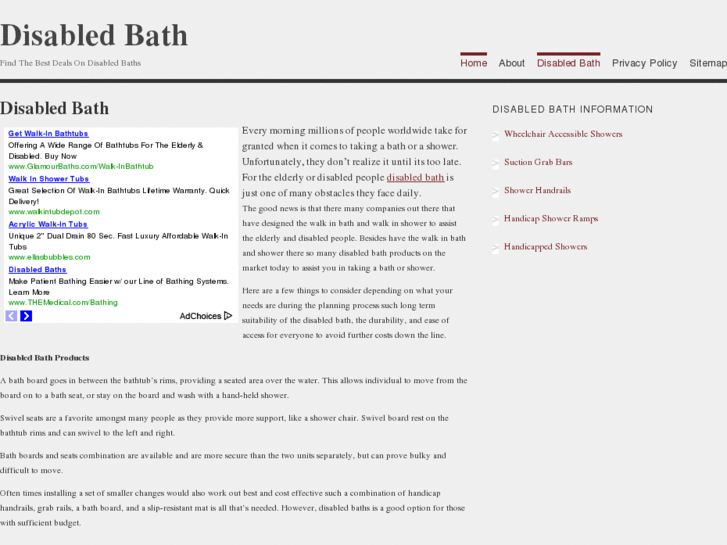 Disabled Bath

Find The Best Deals On Disabled Baths

Home About Disabled Bath Privacy Policy Sitemap

Disabled Bath

Get Walk-In Bathtubs
Offering A Wide Range Of Bathtubs For The Elderly & Disabled. Buy Now
www.GlamourBaths.com/Walk-InBathtub

Walk In Shower Tubs
Great Selection Of Walk-In Bathtubs Lifetime Warranty. Quick Delivery!
www.walkintubdepot.com

Acrylic Walk-In Tubs
Unique 2" Dual Drain 80 Sec. Fast Luxury Affordable Walk-In Tubs
www.ellasbubbles.com

Disabled Baths
Make Patient Bathing Easier w/ our Line of Bathing Systems. Learn More
www.THEMedical.com/Bathing

AdChoices

Every morning millions of people worldwide take for granted when it comes to taking a bath or a shower. Unfortunately, they don't realize it until its too late. For the elderly or disabled people disabled bath is just one of many obstacles they face daily.

The good news is that there many companies out there that have designed the walk in bath and walk in shower to assist the elderly and disabled people. Besides have the walk in bath and shower there so many disabled bath products on the market today to assist you in taking a bath or shower.

Here are a few things to consider depending on what your needs are during the planning process such long term suitability of the disabled bath, the durability, and ease of access for everyone to avoid further costs down the line.

Disabled Bath Products

A bath board goes in between the bathtub's rims, providing a seated area over the water. This allows individual to move from the board on to a bath seat, or stay on the board and wash with a hand-held shower.

Swivel seats are a favorite amongst many people as they provide more support, like a shower chair. Swivel board rest on the bathtub rims and can swivel to the left and right.

Bath boards and seats combination are available and are more secure than the two units separately, but can prove bulky and difficult to move.

Often times installing a set of smaller changes would also work out best and cost effective such a combination of handicap handrails, grab rails, a bath board, and a slip-resistant mat is all that's needed. However, disabled baths is a good option for those with sufficient budget.

DISABLED BATH INFORMATION

Wheelchair Accessible Showers

Suction Grab Bars

Shower Handrails

Handicap Shower Ramps

Handicapped Showers